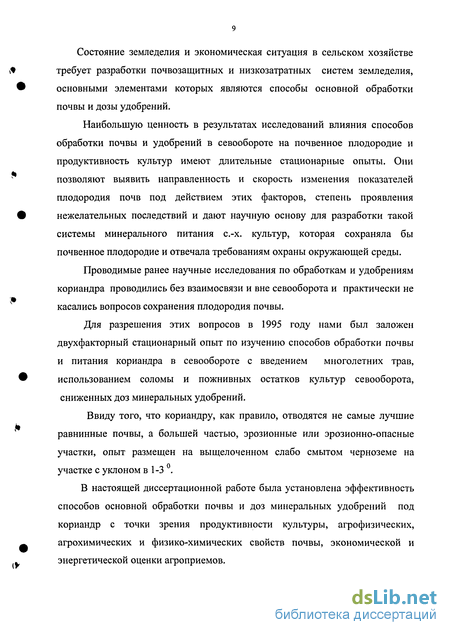 9

Состояние земледелия и экономическая ситуация в сельском хозяйстве требует разработки почвозащитных и низкозатратных систем земледелия, основными элементами которых являются способы основной обработки почвы и дозы удобрений.

Наибольшую ценность в результатах исследований влияния способов обработки почвы и удобрений в севообороте на почвенное плодородие и продуктивность культур имеют длительные стационарные опыты. Они позволяют выявить направленность и скорость изменения показателей плодородия почв под действием этих факторов, степень проявления нежелательных последствий и дают научную основу для разработки такой системы минерального питания с.-х. культур, которая сохраняла бы почвенное плодородие и отвечала требованиям охраны окружающей среды.

Проводимые ранее научные исследования по обработкам и удобрениям кориандра проводились без взаимосвязи и вне севооборота и практически не касались вопросов сохранения плодородия почвы.

Для разрешения этих вопросов в 1995 году нами был заложен двухфакторный стационарный опыт по изучению способов обработки почвы и питания кориандра в севообороте с введением многолетних трав, использованием соломы и пожнивных остатков культур севооборота, сниженных доз минеральных удобрений.

Ввиду того, что кориандру, как правило, отводятся не самые лучшие равнинные почвы, а большей частью, эрозионные или эрозионно-опасные участки, опыт размещен на выщелоченном слабо смытом черноземе на участке с уклоном в 1-3 $^0$.

В настоящей диссертационной работе была установлена эффективность способов основной обработки почвы и доз минеральных удобрений под кориандр с точки зрения продуктивности культуры, агрофизических, агрохимических и физико-химических свойств почвы, экономической и энергетической оценки агроприемов.

dsLib.net
библиотека диссертаций